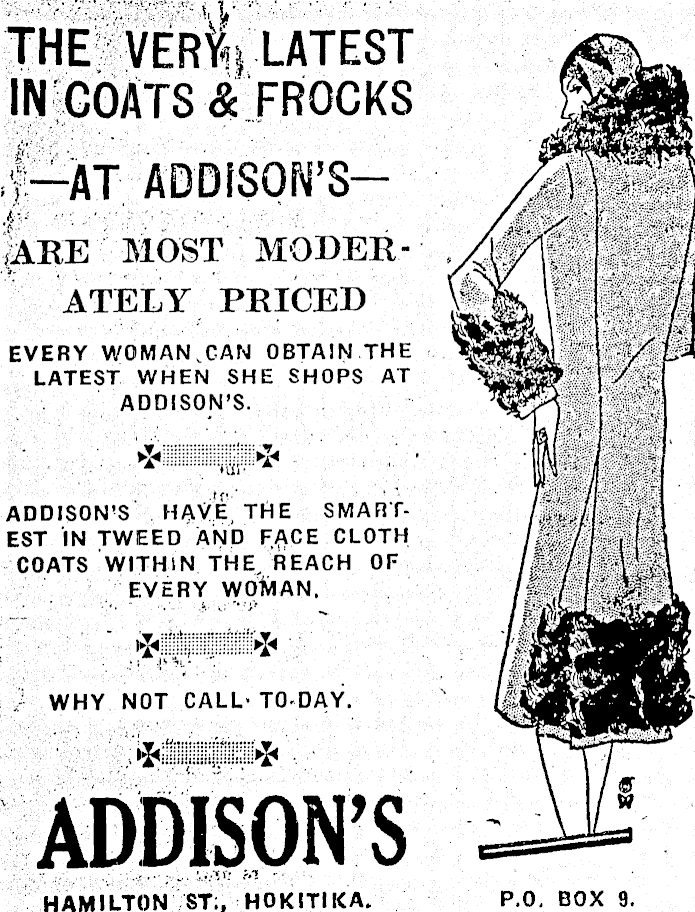 THE VERY LATEST IN COATS & FROCKS

—AT ADDISON'S—

ARE MOST MODERATELY PRICED

EVERY WOMAN CAN OBTAIN THE LATEST WHEN SHE SHOPS AT ADDISON'S.

ADDISON'S HAVE THE SMARTEST IN TWEED AND FACE CLOTH COATS WITHIN THE REACH OF EVERY WOMAN.

WHY NOT CALL TO-DAY.

ADDISON'S

HAMILTON ST., HOKITIKA.

P.O. BOX 9.